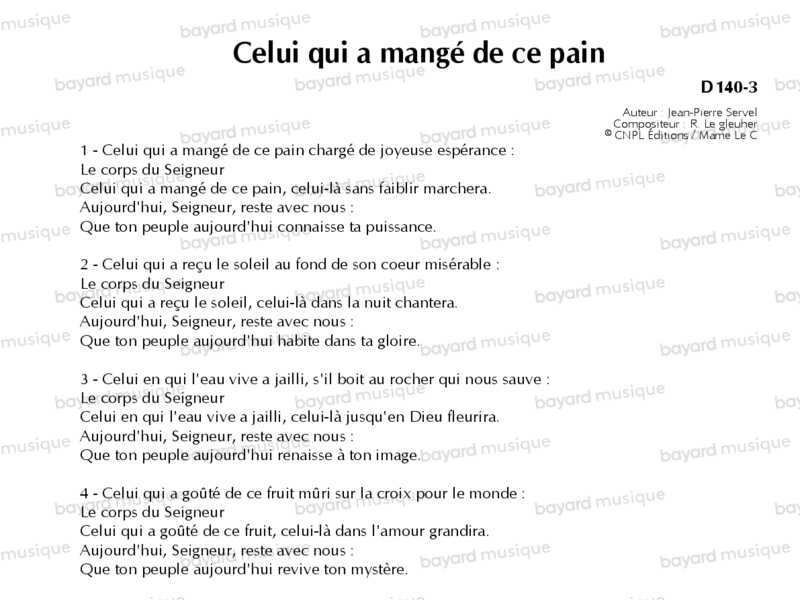 Celui qui a mangé de ce pain

D 140-3

Auteur : Jean-Pierre Servel
Compositeur : R. Le gleuher
© CNPL Éditions / Mame Le C

1 - Celui qui a mangé de ce pain chargé de joyeuse espérance :
Le corps du Seigneur
Celui qui a mangé de ce pain, celui-là sans faiblir marchera.
Aujourd'hui, Seigneur, reste avec nous :
Que ton peuple aujourd'hui connaisse ta puissance.

2 - Celui qui a reçu le soleil au fond de son coeur misérable :
Le corps du Seigneur
Celui qui a reçu le soleil, celui-là dans la nuit chantera.
Aujourd'hui, Seigneur, reste avec nous :
Que ton peuple aujourd'hui habite dans ta gloire.

3 - Celui en qui l'eau vive a jailli, s'il boit au rocher qui nous sauve :
Le corps du Seigneur
Celui en qui l'eau vive a jailli, celui-là jusqu'en Dieu fleurira.
Aujourd'hui, Seigneur, reste avec nous :
Que ton peuple aujourd'hui renaisse à ton image.

4 - Celui qui a goûté de ce fruit mûri sur la croix pour le monde :
Le corps du Seigneur
Celui qui a goûté de ce fruit, celui-là dans l'amour grandira.
Aujourd'hui, Seigneur, reste avec nous :
Que ton peuple aujourd'hui revive ton mystère.

bayard musique